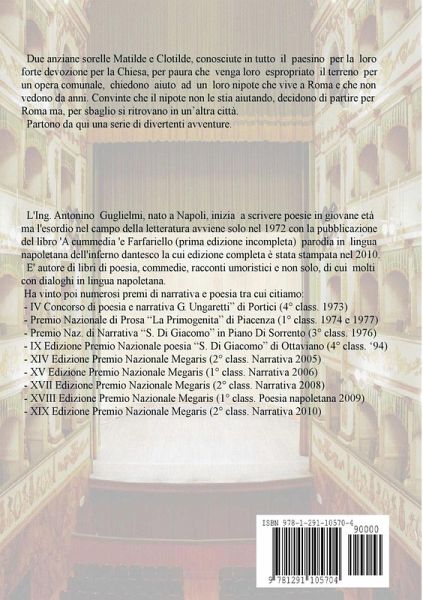 Due anziane sorelle Matilde e Clotilde, conosciute in tutto il paesino per la loro forte devozione per la Chiesa, per paura che venga loro espropriato il terreno per un opera comunale, chiedono aiuto ad un loro nipote che vive a Roma e che non vedono da anni. Convinte che il nipote non le stia aiutando, decidono di partire per Roma ma, per sbaglio si ritrovano in un'altra città.
Partono da qui una serie di divertenti avventure.

L'Ing. Antonino Guglielmi, nato a Napoli, inizia a scrivere poesie in giovane età ma l'esordio nel campo della letteratura avviene solo nel 1972 con la pubblicazione del libro 'A cummedia 'e Farfariello (prima edizione incompleta) parodia in lingua napoletana dell'inferno dantesco la cui edizione completa è stata stampata nel 2010.
E' autore di libri di poesia, commedie, racconti umoristici e non solo, di cui molti con dialoghi in lingua napoletana.
Ha vinto poi numerosi premi di narrativa e poesia tra cui citiamo:
- IV Concorso di poesia e narrativa G. Ungaretti" di Portici (4° class. 1973)
- Premio Nazionale di Prosa "La Primogenita" di Piacenza (1° class. 1974 e 1977)
- Premio Naz. di Narrativa "S. Di Giacomo" in Piano Di Sorrento (3° class. 1976)
- IX Edizione Premio Nazionale poesia "S. Di Giacomo" di Ottaviano (4° class. '94)
- XIV Edizione Premio Nazionale Megaris (2° class. Narrativa 2005)
- XV Edizione Premio Nazionale Megaris (1° class. Narrativa 2006)
- XVII Edizione Premio Nazionale Megaris (2° class. Narrativa 2008)
- XVIII Edizione Premio Nazionale Megaris (1° class. Poesia napoletana 2009)
- XIX Edizione Premio Nazionale Megaris (2° class. Narrativa 2010)

ISBN 978-1-291-10570-4
90000
9 781291 105704